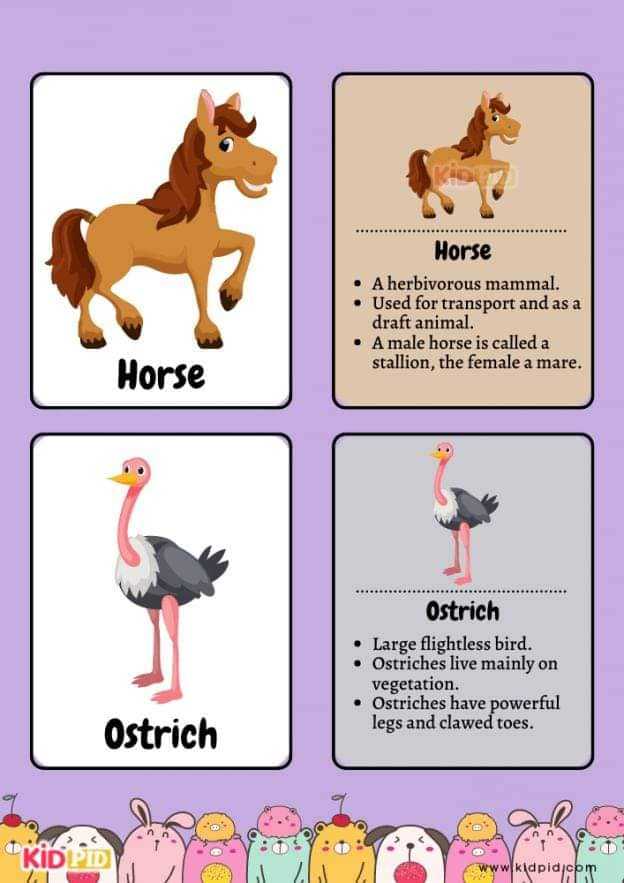 Horse

KIDPID

Horse

- A herbivorous mammal.
- Used for transport and as a draft animal.
- A male horse is called a stallion, the female a mare.

Ostrich

Ostrich

- Large flightless bird.
- Ostriches live mainly on vegetation.
- Ostriches have powerful legs and clawed toes.

KIDPID

www.kidpid.com